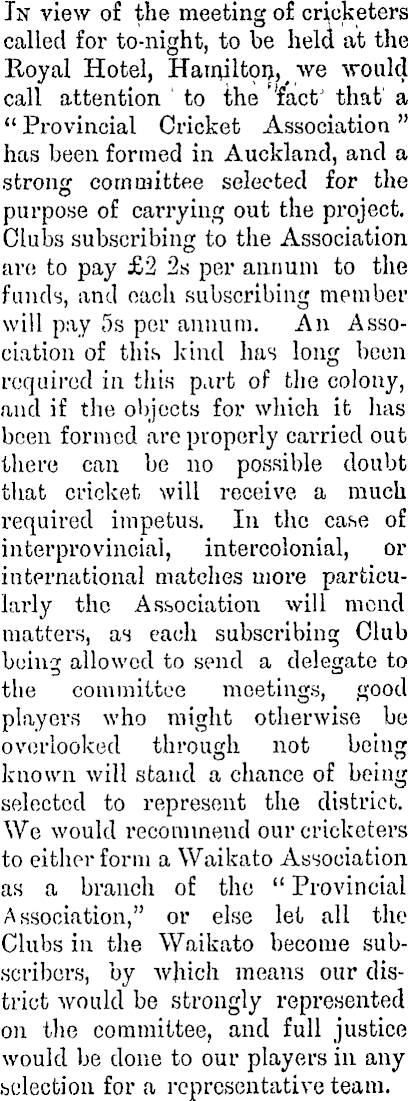 In view of the meeting of cricketers called for to-night, to be held at the Royal Hotel, Hamilton, we would call attention to the fact that a "Provincial Cricket Association" has been formed in Auckland, and a strong committee selected for the purpose of carrying out the project. Clubs subscribing to the Association are to pay £2 2s per annum to the funds, and each subscribing member will pay 5s per annum. An Association of this kind has long been required in this part of the colony, and if the objects for which it has been formed are properly carried out there can be no possible doubt that cricket will receive a much required impetus. In the case of interprovincial, intercolonial, or international matches more particularly the Association will mend matters, as each subscribing Club being allowed to send a delegate to the committee meetings, good players who might otherwise be overlooked through not being known will stand a chance of being selected to represent the district. We would recommend our cricketers to either form a Waikato Association as a branch of the "Provincial Association," or else let all the Clubs in the Waikato become subscribers, by which means our district would be strongly represented on the committee, and full justice would be done to our players in any selection for a representative team.